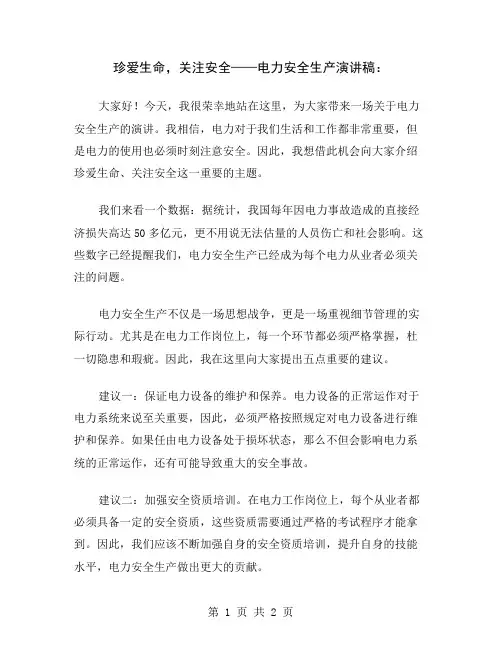 珍爱生命，关注安全——电力安全生产演讲稿：

大家好！今天，我很荣幸地站在这里，为大家带来一场关于电力安全生产的演讲。我相信，电力对于我们生活和工作都非常重要，但是电力的使用也必须时刻注意安全。因此，我想借此机会向大家介绍珍爱生命、关注安全这一重要的主题。

我们来看一个数据：据统计，我国每年因电力事故造成的直接经济损失高达 50 多亿元，更不用说无法估量的人员伤亡和社会影响。这些数字已经提醒我们，电力安全生产已经成为每个电力从业者必须关注的问题。

电力安全生产不仅是一场思想战争，更是一场重视细节管理的实际行动。尤其是在电力工作岗位上，每一个环节都必须严格掌握，杜一切隐患和瑕疵。因此，我在这里向大家提出五点重要的建议。

建议一：保证电力设备的维护和保养。电力设备的正常运作对于电力系统来说至关重要，因此，必须严格按照规定对电力设备进行维护和保养。如果任由电力设备处于损坏状态，那么不但会影响电力系统的正常运作，还有可能导致重大的安全事故。

建议二：加强安全资质培训。在电力工作岗位上，每个从业者都必须具备一定的安全资质，这些资质需要通过严格的考试程序才能拿到。因此，我们应该不断加强自身的安全资质培训，提升自身的技能水平，电力安全生产做出更大的贡献。

第 1 页 共 2 页